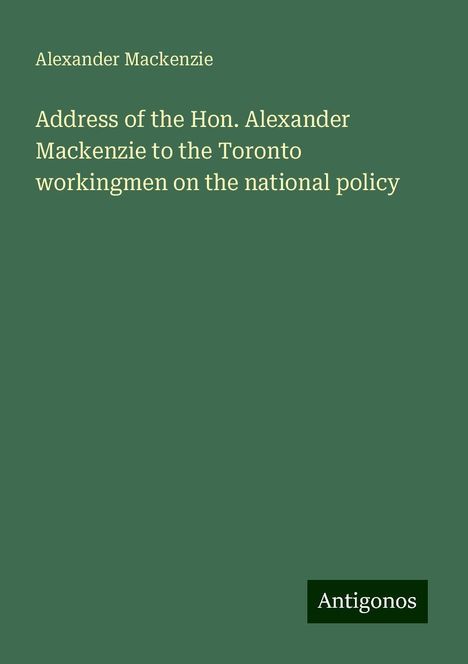 Alexander Mackenzie

Address of the Hon. Alexander Mackenzie to the Toronto workingmen on the national policy

Antigonos